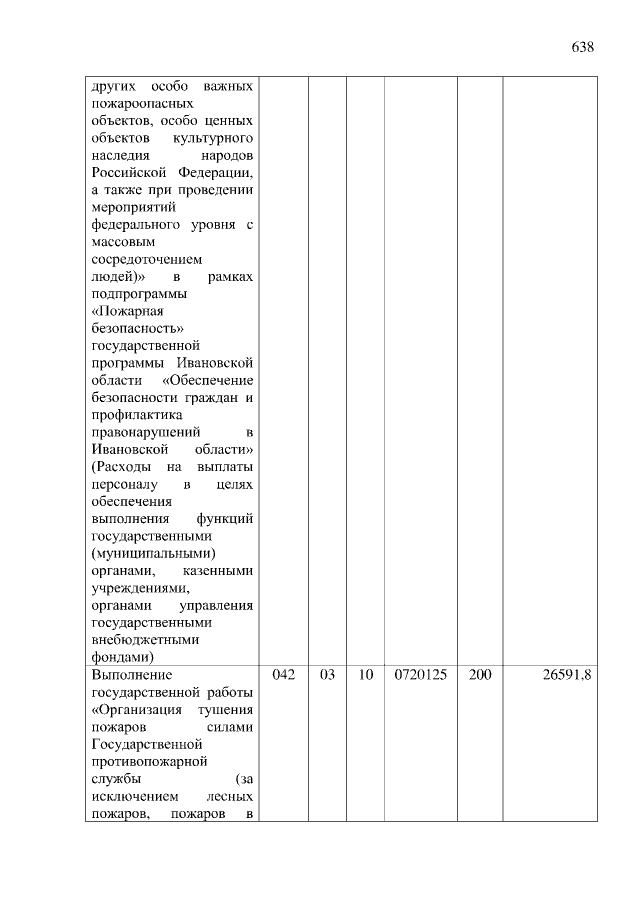 638

| | | | | | | |
|---|---|---|---|---|---|---|
| других особо важных пожароопасных объектов, особо ценных объектов культурного наследия народов Российской Федерации, а также при проведении мероприятий федерального уровня с массовым сосредоточением людей)» в рамках подпрограммы «Пожарная безопасность» государственной программы Ивановской области «Обеспечение безопасности граждан и профилактика правонарушений в Ивановской области» (Расходы на выплаты персоналу в целях обеспечения выполнения функций государственными (муниципальными) органами, казенными учреждениями, органами управления государственными внебюджетными фондами) | | | | | | |
| Выполнение государственной работы «Организация тушения пожаров силами Государственной противопожарной службы (за исключением лесных пожаров, пожаров в | 042 | 03 | 10 | 0720125 | 200 | 26591,8 |